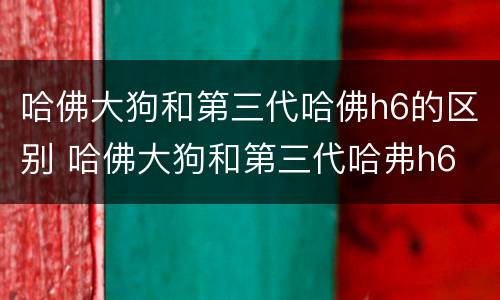 哈佛大狗和第三代哈佛h6的区别 哈佛大狗和第三代哈弗h6